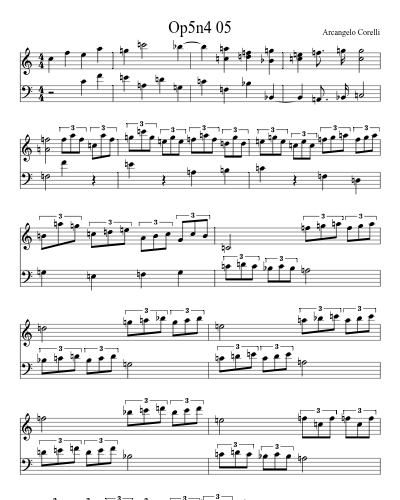 Op5n4 05

Arcangelo Corelli